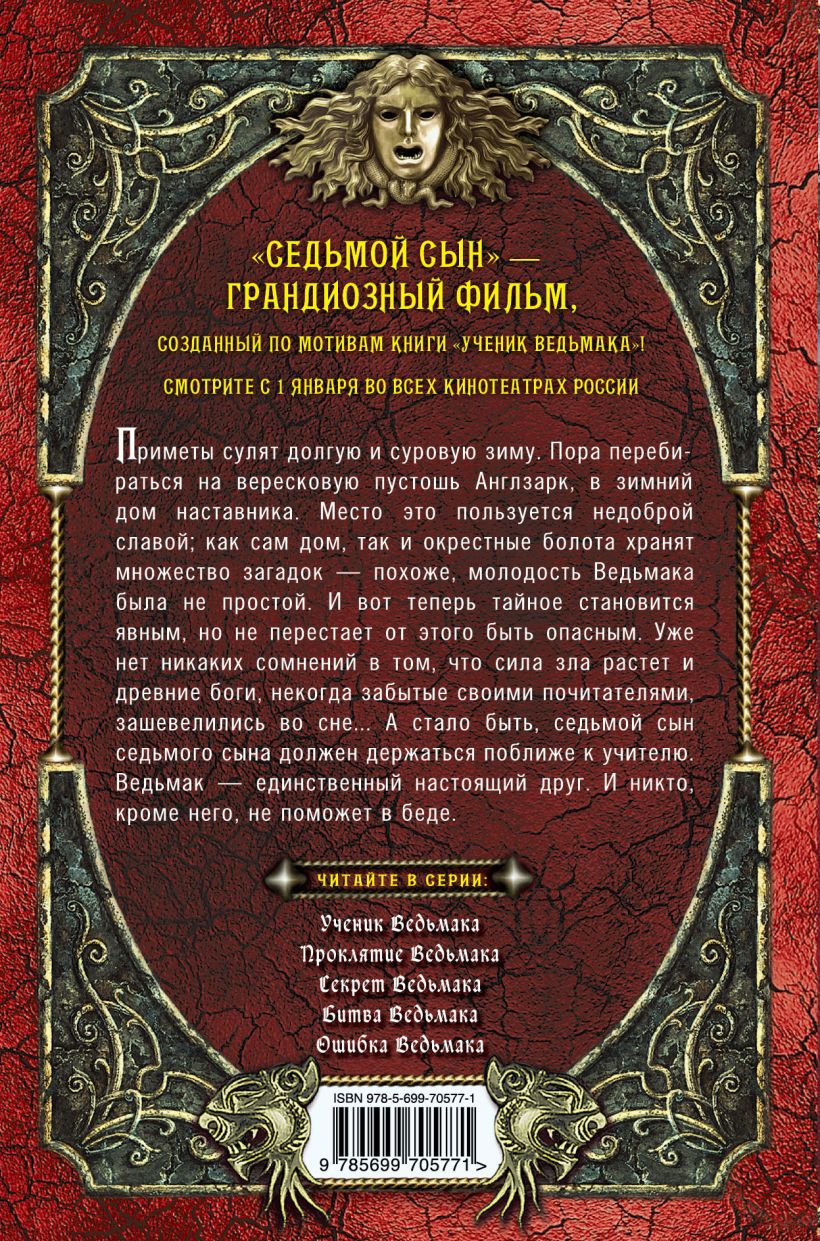 «СЕДЬМОЙ СЫН» — ГРАНДИОЗНЫЙ ФИЛЬМ,

СОЗДАННЫЙ ПО МОТИВАМ КНИГИ «УЧЕНИК ВЕДЬМАКА»!

СМОТРИТЕ С 1 ЯНВАРЯ ВО ВСЕХ КИНОТЕАТРАХ РОССИИ

Приметы сулят долгую и суровую зиму. Пора перебираться на вересковую пустошь Англзарк, в зимний дом наставника. Место это пользуется недоброй славой; как сам дом, так и окрестные болота хранят множество загадок — похоже, молодость Ведьмака была не простой. И вот теперь тайное становится явным, но не перестает от этого быть опасным. Уже нет никаких сомнений в том, что сила зла растет и древние боги, некогда забытые своими почитателями, зашевелились во сне... А стало быть, седьмой сын седьмого сына должен держаться поближе к учителю. Ведьмак — единственный настоящий друг. И никто, кроме него, не поможет в беде.

ЧИТАЙТЕ В СЕРИИ:

Ученик Ведьмака
Проклятие Ведьмака
Секрет Ведьмака
Битва Ведьмака
Ошибка Ведьмака

ISBN 978-5-699-70577-1

9 785699 705771 >